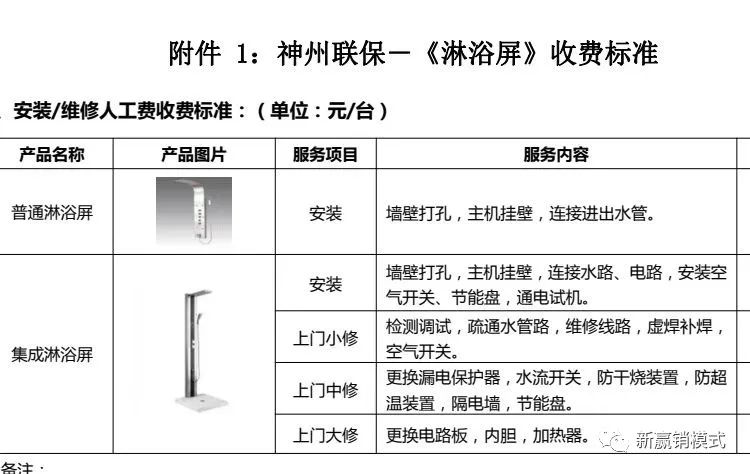 附件 1：神州联保一《淋浴屏》收费标准

安装/维修人工费收费标准：（单位：元/台）

| 产品名称 | 产品图片 | 服务项目 | 服务内容 |
|---|---|---|---|
| 普通淋浴屏 | | 安装 | 墙壁打孔，主机挂壁，连接进出水管。 |
| 集成淋浴屏 | | 安装 | 墙壁打孔，主机挂壁，连接水路、电路，安装空气开关、节能盘，通电试机。 |
| | | 上门小修 | 检测调试，疏通水管路，维修线路，虚焊补焊，空气开关。 |
| | | 上门中修 | 更换漏电保护器，水流开关，防干烧装置，防超温装置，隔电墙，节能盘。 |
| | | 上门大修 | 更换电路板，内胆，加热器。 |

新赢销模式

备注：